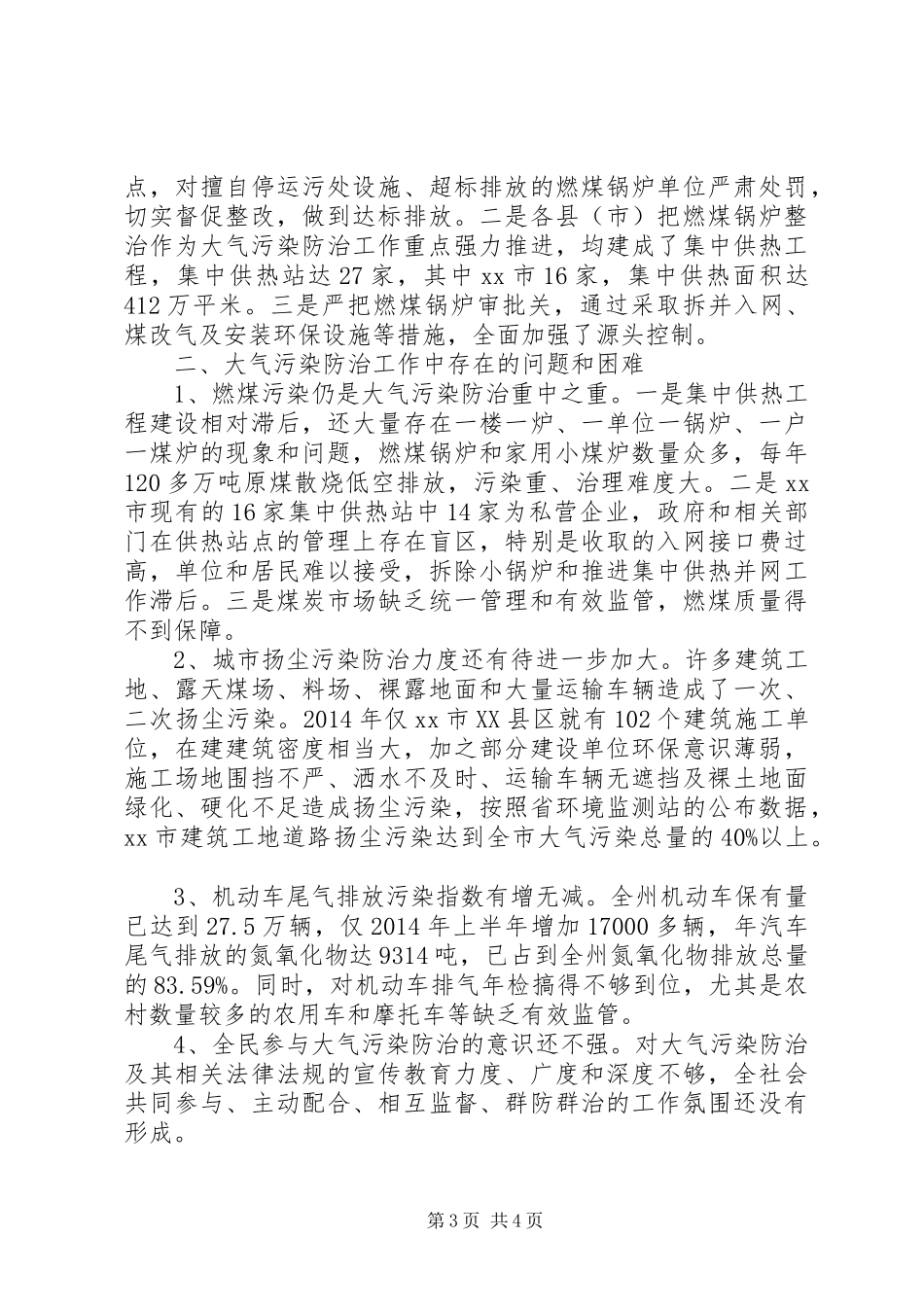 点，对擅自停运污处设施、超标排放的燃煤锅炉单位严肃处罚，切实督促整改，做到达标排放。二是各县（市）把燃煤锅炉整治作为大气污染防治工作重点强力推进，均建成了集中供热工程，集中供热站达27家，其中xx市16家，集中供热面积达412万平米。三是严把燃煤锅炉审批关，通过采取拆并入网、煤改气及安装环保设施等措施，全面加强了源头控制。

二、大气污染防治工作中存在的问题和困难

1、燃煤污染仍是大气污染防治重中之重。一是集中供热工程建设相对滞后，还大量存在一楼一炉、一单位一锅炉、一户一煤炉的现象和问题，燃煤锅炉和家用小煤炉数量众多，每年120多万吨原煤散烧低空排放，污染重、治理难度大。二是xx市现有的16家集中供热站中14家为私营企业，政府和相关部门在供热站点的管理上存在盲区，特别是收取的入网接口费过高，单位和居民难以接受，拆除小锅炉和推进集中供热并网工作滞后。三是煤炭市场缺乏统一管理和有效监管，燃煤质量得不到保障。

2、城市扬尘污染防治力度还有待进一步加大。许多建筑工地、露天煤场、料场、裸露地面和大量运输车辆造成了一次、二次扬尘污染。2014年仅xx市XX县区就有102个建筑施工单位，在建建筑密度相当大，加之部分建设单位环保意识薄弱，施工场地围挡不严、洒水不及时、运输车辆无遮挡及裸土地面绿化、硬化不足造成扬尘污染，按照省环境监测站的公布数据，xx市建筑工地道路扬尘污染达到全市大气污染总量的40%以上。

3、机动车尾气排放污染指数有增无减。全州机动车保有量已达到27.5万辆，仅2014年上半年增加17000多辆，年汽车尾气排放的氮氧化物达9314吨，已占到全州氮氧化物排放总量的83.59%。同时，对机动车排气年检搞得不够到位，尤其是农村数量较多的农用车和摩托车等缺乏有效监管。

4、全民参与大气污染防治的意识还不强。对大气污染防治及其相关法律法规的宣传教育力度、广度和深度不够，全社会共同参与、主动配合、相互监督、群防群治的工作氛围还没有形成。

第3页 共4页